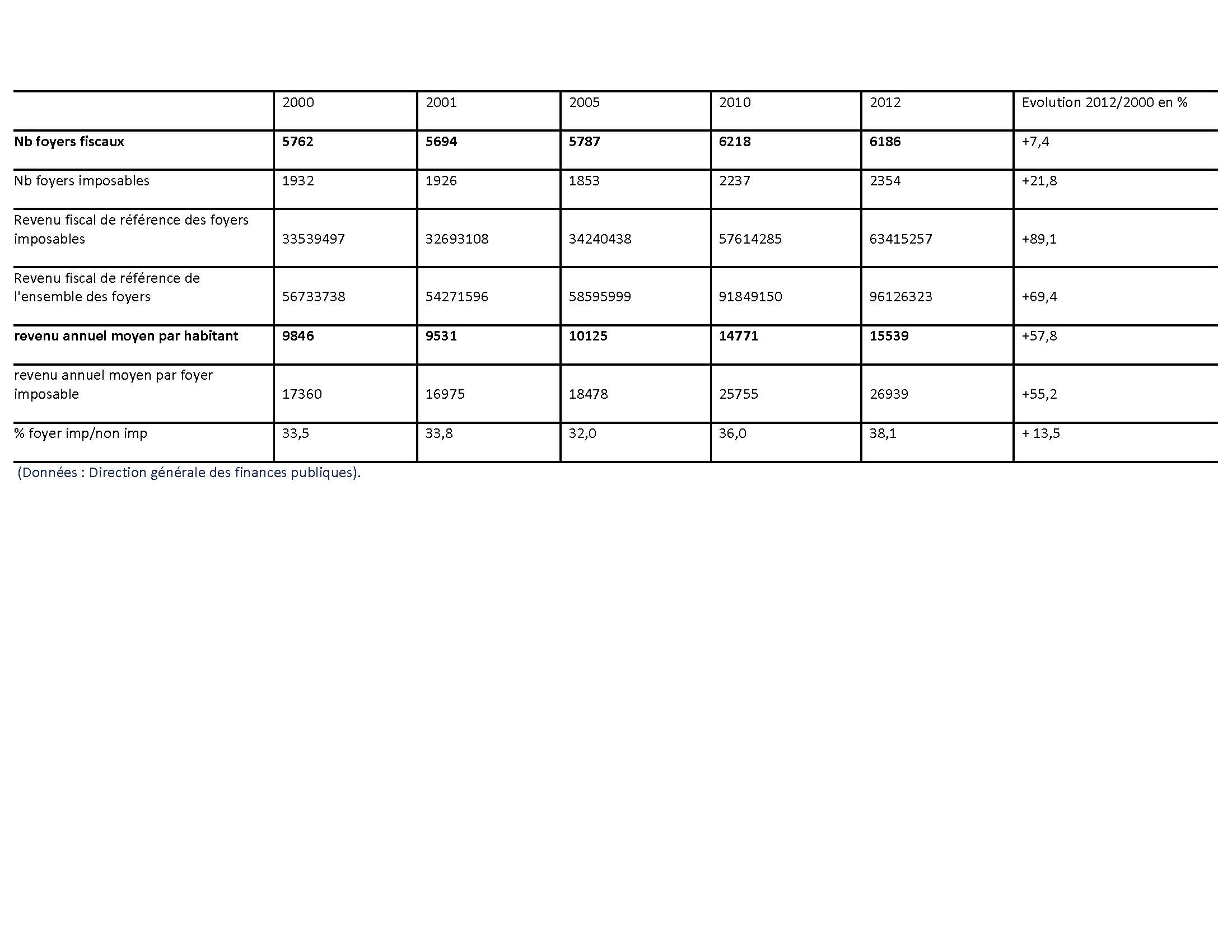 | | 2000 | 2001 | 2005 | 2010 | 2012 | Evolution 2012/2000 en % |
|---|---|---|---|---|---|---|
| **Nb foyers fiscaux** | **5762** | **5694** | **5787** | **6218** | **6186** | +7,4 |
| Nb foyers imposables | 1932 | 1926 | 1853 | 2237 | 2354 | +21,8 |
| Revenu fiscal de référence des foyers imposables | 33539497 | 32693108 | 34240438 | 57614285 | 63415257 | +89,1 |
| Revenu fiscal de référence de l'ensemble des foyers | 56733738 | 54271596 | 58595999 | 91849150 | 96126323 | +69,4 |
| **revenu annuel moyen par habitant** | **9846** | **9531** | **10125** | **14771** | **15539** | +57,8 |
| revenu annuel moyen par foyer imposable | 17360 | 16975 | 18478 | 25755 | 26939 | +55,2 |
| % foyer imp/non imp | 33,5 | 33,8 | 32,0 | 36,0 | 38,1 | + 13,5 |

(Données : Direction générale des finances publiques).